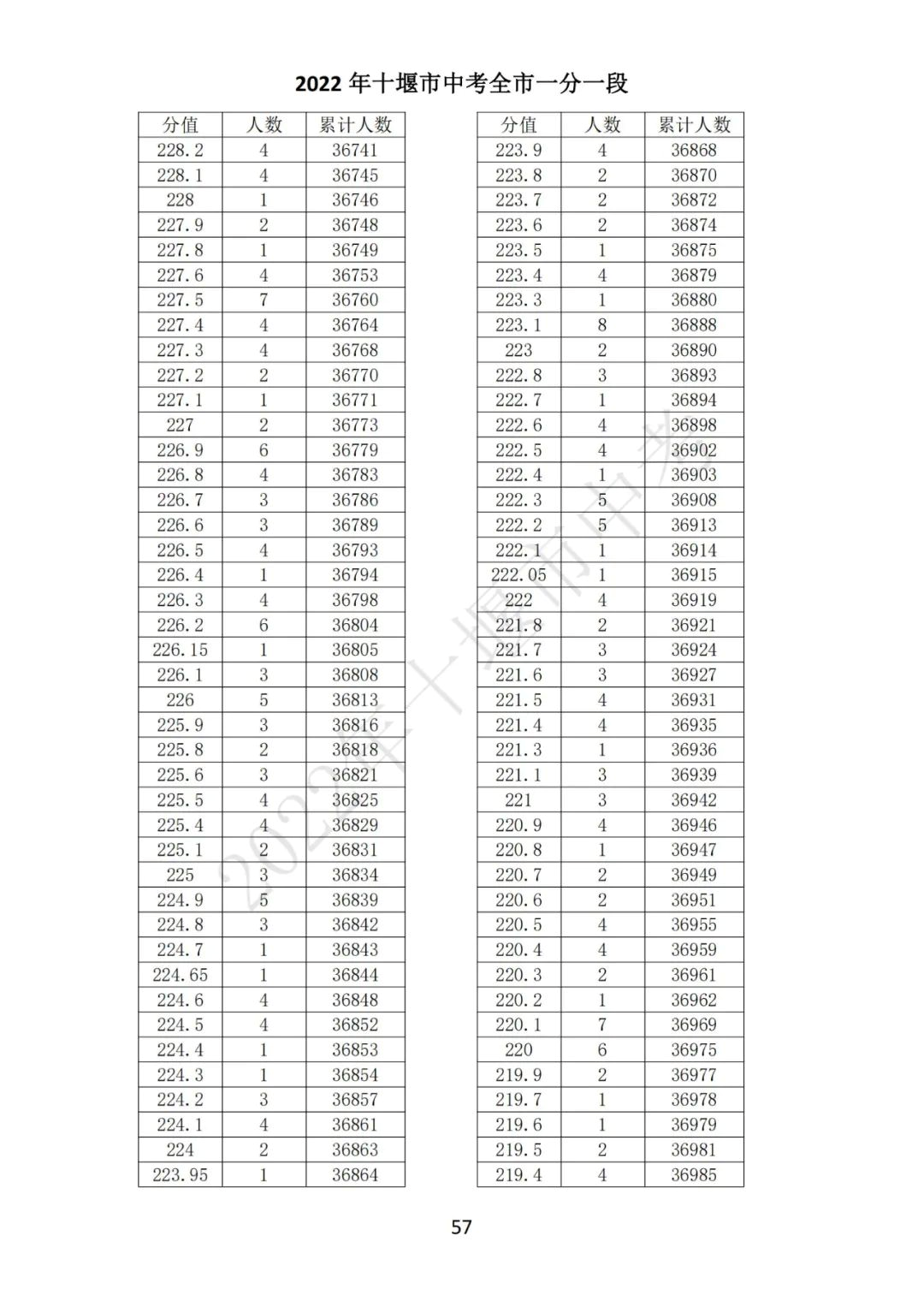 2022 年十堰市中考全市一分一段

| 分值 | 人数 | 累计人数 |
|---|---|---|
| 228.2 | 4 | 36741 |
| 228.1 | 4 | 36745 |
| 228 | 1 | 36746 |
| 227.9 | 2 | 36748 |
| 227.8 | 1 | 36749 |
| 227.6 | 4 | 36753 |
| 227.5 | 7 | 36760 |
| 227.4 | 4 | 36764 |
| 227.3 | 4 | 36768 |
| 227.2 | 2 | 36770 |
| 227.1 | 1 | 36771 |
| 227 | 2 | 36773 |
| 226.9 | 6 | 36779 |
| 226.8 | 4 | 36783 |
| 226.7 | 3 | 36786 |
| 226.6 | 3 | 36789 |
| 226.5 | 4 | 36793 |
| 226.4 | 1 | 36794 |
| 226.3 | 4 | 36798 |
| 226.2 | 6 | 36804 |
| 226.15 | 1 | 36805 |
| 226.1 | 3 | 36808 |
| 226 | 5 | 36813 |
| 225.9 | 3 | 36816 |
| 225.8 | 2 | 36818 |
| 225.6 | 3 | 36821 |
| 225.5 | 4 | 36825 |
| 225.4 | 4 | 36829 |
| 225.1 | 2 | 36831 |
| 225 | 3 | 36834 |
| 224.9 | 5 | 36839 |
| 224.8 | 3 | 36842 |
| 224.7 | 1 | 36843 |
| 224.65 | 1 | 36844 |
| 224.6 | 4 | 36848 |
| 224.5 | 4 | 36852 |
| 224.4 | 1 | 36853 |
| 224.3 | 1 | 36854 |
| 224.2 | 3 | 36857 |
| 224.1 | 4 | 36861 |
| 224 | 2 | 36863 |
| 223.95 | 1 | 36864 |

| 分值 | 人数 | 累计人数 |
|---|---|---|
| 223.9 | 4 | 36868 |
| 223.8 | 2 | 36870 |
| 223.7 | 2 | 36872 |
| 223.6 | 2 | 36874 |
| 223.5 | 1 | 36875 |
| 223.4 | 4 | 36879 |
| 223.3 | 1 | 36880 |
| 223.1 | 8 | 36888 |
| 223 | 2 | 36890 |
| 222.8 | 3 | 36893 |
| 222.7 | 1 | 36894 |
| 222.6 | 4 | 36898 |
| 222.5 | 4 | 36902 |
| 222.4 | 1 | 36903 |
| 222.3 | 5 | 36908 |
| 222.2 | 5 | 36913 |
| 222.1 | 1 | 36914 |
| 222.05 | 1 | 36915 |
| 222 | 4 | 36919 |
| 221.8 | 2 | 36921 |
| 221.7 | 3 | 36924 |
| 221.6 | 3 | 36927 |
| 221.5 | 4 | 36931 |
| 221.4 | 4 | 36935 |
| 221.3 | 1 | 36936 |
| 221.1 | 3 | 36939 |
| 221 | 3 | 36942 |
| 220.9 | 4 | 36946 |
| 220.8 | 1 | 36947 |
| 220.7 | 2 | 36949 |
| 220.6 | 2 | 36951 |
| 220.5 | 4 | 36955 |
| 220.4 | 4 | 36959 |
| 220.3 | 2 | 36961 |
| 220.2 | 1 | 36962 |
| 220.1 | 7 | 36969 |
| 220 | 6 | 36975 |
| 219.9 | 2 | 36977 |
| 219.7 | 1 | 36978 |
| 219.6 | 1 | 36979 |
| 219.5 | 2 | 36981 |
| 219.4 | 4 | 36985 |

2022年十堰市中考

57